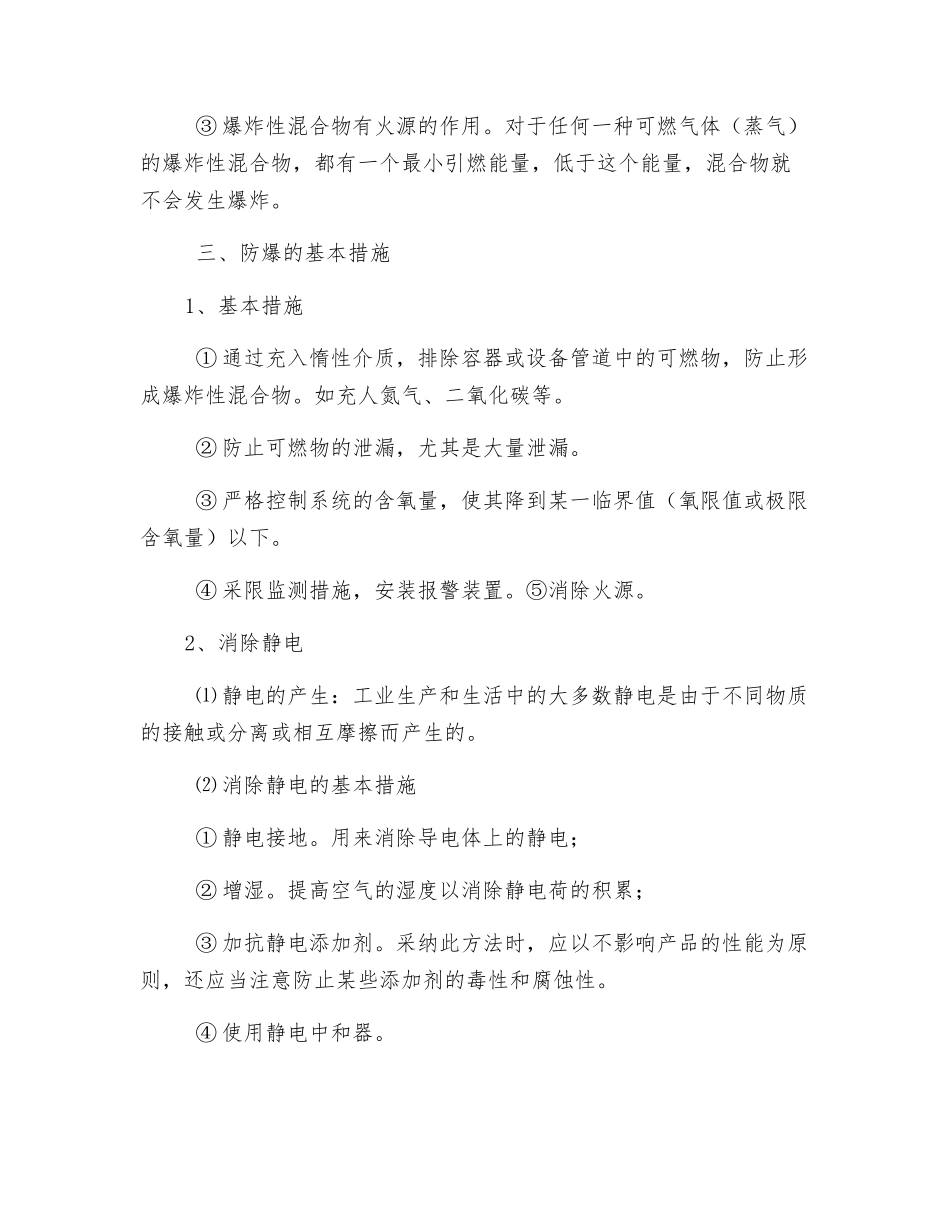 ③爆炸性混合物有火源的作用。对于任何一种可燃气体（蒸气）的爆炸性混合物，都有一个最小引燃能量，低于这个能量，混合物就不会发生爆炸。

三、防爆的基本措施

1、基本措施

①通过充入惰性介质，排除容器或设备管道中的可燃物，防止形成爆炸性混合物。如充人氮气、二氧化碳等。

②防止可燃物的泄漏，尤其是大量泄漏。

③严格控制系统的含氧量，使其降到某一临界值（氧限值或极限含氧量）以下。

④采限监测措施，安装报警装置。⑤消除火源。

2、消除静电

⑴静电的产生：工业生产和生活中的大多数静电是由于不同物质的接触或分离或相互摩擦而产生的。

⑵消除静电的基本措施

①静电接地。用来消除导电体上的静电；

②增湿。提高空气的湿度以消除静电荷的积累；

③加抗静电添加剂。采纳此方法时，应以不影响产品的性能为原则，还应当注意防止某些添加剂的毒性和腐蚀性。

④使用静电中和器。